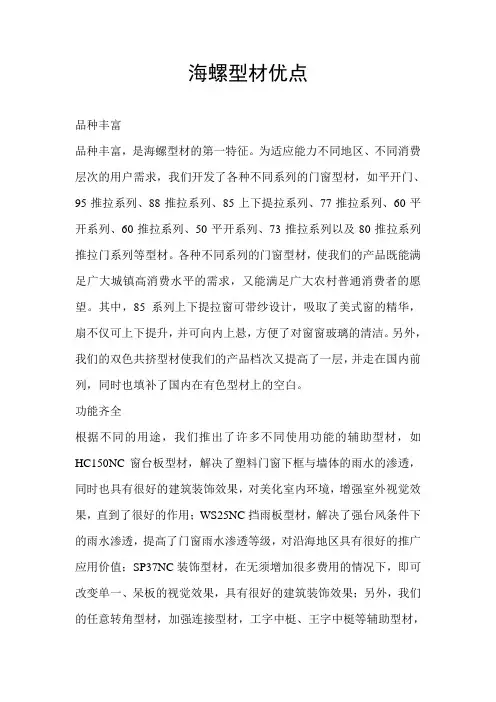 海螺型材优点

品种丰富

品种丰富，是海螺型材的第一特征。为适应能力不同地区、不同消费层次的用户需求，我们开发了各种不同系列的门窗型材，如平开门、95 推拉系列、88 推拉系列、85 上下提拉系列、77 推拉系列、60 平开系列、60 推拉系列、50 平开系列、73 推拉系列以及 80 推拉系列推拉门系列等型材。各种不同系列的门窗型材，使我们的产品既能满足广大城镇高消费水平的需求，又能满足广大农村普通消费者的愿望。其中，85 系列上下提拉窗可带纱设计，吸取了美式窗的精华，扇不仅可上下提升，并可向内上悬，方便了对窗窗玻璃的清洁。另外，我们的双色共挤型材使我们的产品档次又提高了一层，并走在国内前列，同时也填补了国内在有色型材上的空白。

功能齐全

根据不同的用途，我们推出了许多不同使用功能的辅助型材，如 HC150NC 窗台板型材，解决了塑料门窗下框与墙体的雨水的渗透，同时也具有很好的建筑装饰效果，对美化室内环境，增强室外视觉效果，直到了很好的作用；WS25NC 挡雨板型材，解决了强台风条件下的雨水渗透，提高了门窗雨水渗透等级，对沿海地区具有很好的推广应用价值；SP37NC 装饰型材，在无须增加很多费用的情况下，即可改变单一、呆板的视觉效果，具有很好的建筑装饰效果；另外，我们的任意转角型材，加强连接型材，工字中梃、王字中梃等辅助型材，